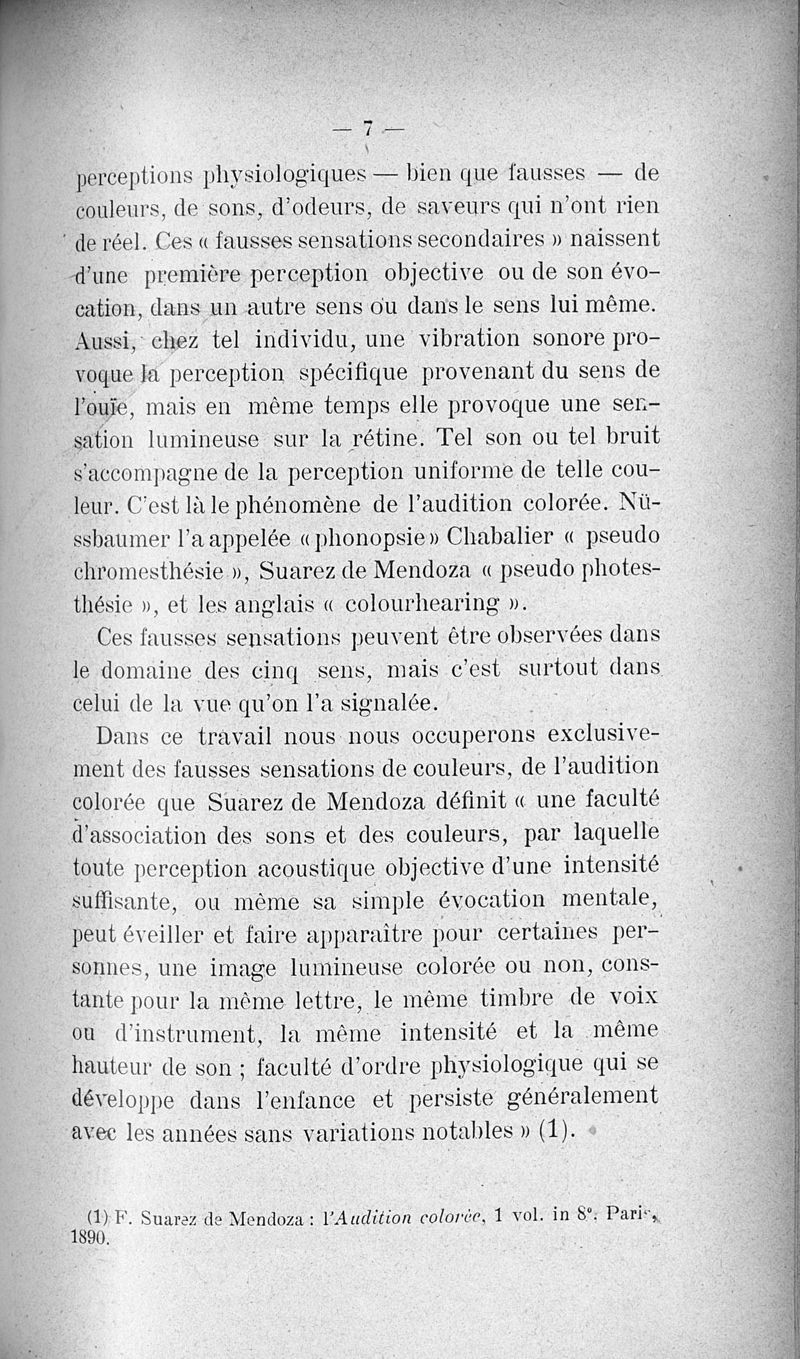 — 7 —

perceptions physiologiques — bien que fausses — de couleurs, de sons, d'odeurs, de saveurs qui n'ont rien de réel. Ces « fausses sensations secondaires » naissent d'une première perception objective ou de son évocation, dans un autre sens ou dans le sens lui même. Aussi, chez tel individu, une vibration sonore provoque la perception spécifique provenant du sens de l'ouïe, mais en même temps elle provoque une sensation lumineuse sur la rétine. Tel son ou tel bruit s'accompagne de la perception uniforme de telle couleur. C'est là le phénomène de l'audition colorée. Nüssbaumer l'a appelée « phonopsie » Chabalier « pseudo chromesthésie », Suarez de Mendoza « pseudo photesthésie », et les anglais « colourhearing ».

Ces fausses sensations peuvent être observées dans le domaine des cinq sens, mais c'est surtout dans celui de la vue qu'on l'a signalée.

Dans ce travail nous nous occuperons exclusivement des fausses sensations de couleurs, de l'audition colorée que Suarez de Mendoza définit « une faculté d'association des sons et des couleurs, par laquelle toute perception acoustique objective d'une intensité suffisante, ou même sa simple évocation mentale, peut éveiller et faire apparaître pour certaines personnes, une image lumineuse colorée ou non, constante pour la même lettre, le même timbre de voix ou d'instrument, la même intensité et la même hauteur de son ; faculté d'ordre physiologique qui se développe dans l'enfance et persiste généralement avec les années sans variations notables » (1).

(1) F. Suarez de Mendoza : l'Audition colorée, 1 vol. in 8°. Paris, 1890.